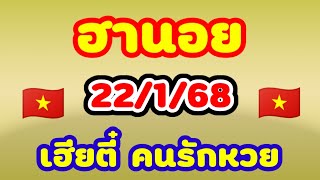 ฮานอย

22/1/68

เฮียตี๋ คนรักหวย